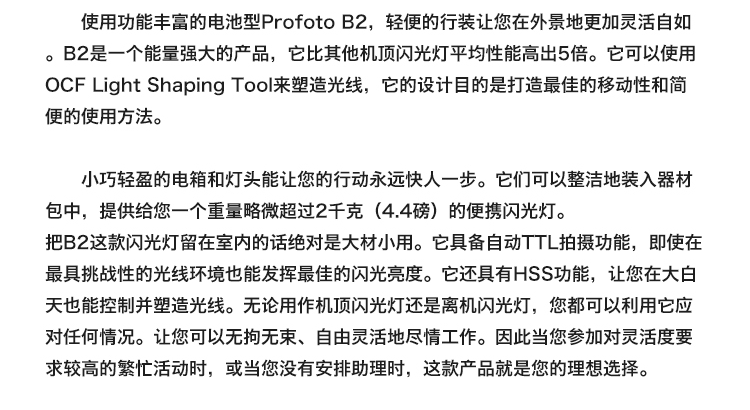 使用功能丰富的电池型Profoto B2，轻便的行装让您在外景地更加灵活自如。B2是一个能量强大的产品，它比其他机顶闪光灯平均性能高出5倍。它可以使用OCF Light Shaping Tool来塑造光线，它的设计目的是打造最佳的移动性和简便的使用方法。

小巧轻盈的电箱和灯头能让您的行动永远快人一步。它们可以整洁地装入器材包中，提供给您一个重量略微超过2千克（4.4磅）的便携闪光灯。
把B2这款闪光灯留在室内的话绝对是大材小用。它具备自动TTL拍摄功能，即使在最具挑战性的光线环境也能发挥最佳的闪光亮度。它还具有HSS功能，让您在大白天也能控制并塑造光线。无论用作机顶闪光灯还是离机闪光灯，您都可以利用它应对任何情况。让您可以无拘无束、自由灵活地尽情工作。因此当您参加对灵活度要求较高的繁忙活动时，或当您没有安排助理时，这款产品就是您的理想选择。